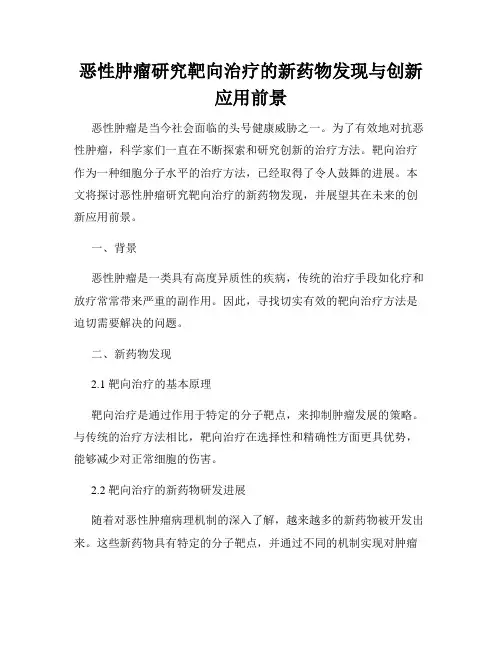 恶性肿瘤研究靶向治疗的新药物发现与创新应用前景

恶性肿瘤是当今社会面临的头号健康威胁之一。为了有效地对抗恶性肿瘤，科学家们一直在不断探索和研究创新的治疗方法。靶向治疗作为一种细胞分子水平的治疗方法，已经取得了令人鼓舞的进展。本文将探讨恶性肿瘤研究靶向治疗的新药物发现，并展望其在未来的创新应用前景。

一、背景

恶性肿瘤是一类具有高度异质性的疾病，传统的治疗手段如化疗和放疗常常带来严重的副作用。因此，寻找切实有效的靶向治疗方法是迫切需要解决的问题。

二、新药物发现

2.1 靶向治疗的基本原理

靶向治疗是通过作用于特定的分子靶点，来抑制肿瘤发展的策略。与传统的治疗方法相比，靶向治疗在选择性和精确性方面更具优势，能够减少对正常细胞的伤害。

2.2 靶向治疗的新药物研发进展

随着对恶性肿瘤病理机制的深入了解，越来越多的新药物被开发出来。这些新药物具有特定的分子靶点，并通过不同的机制实现对肿瘤